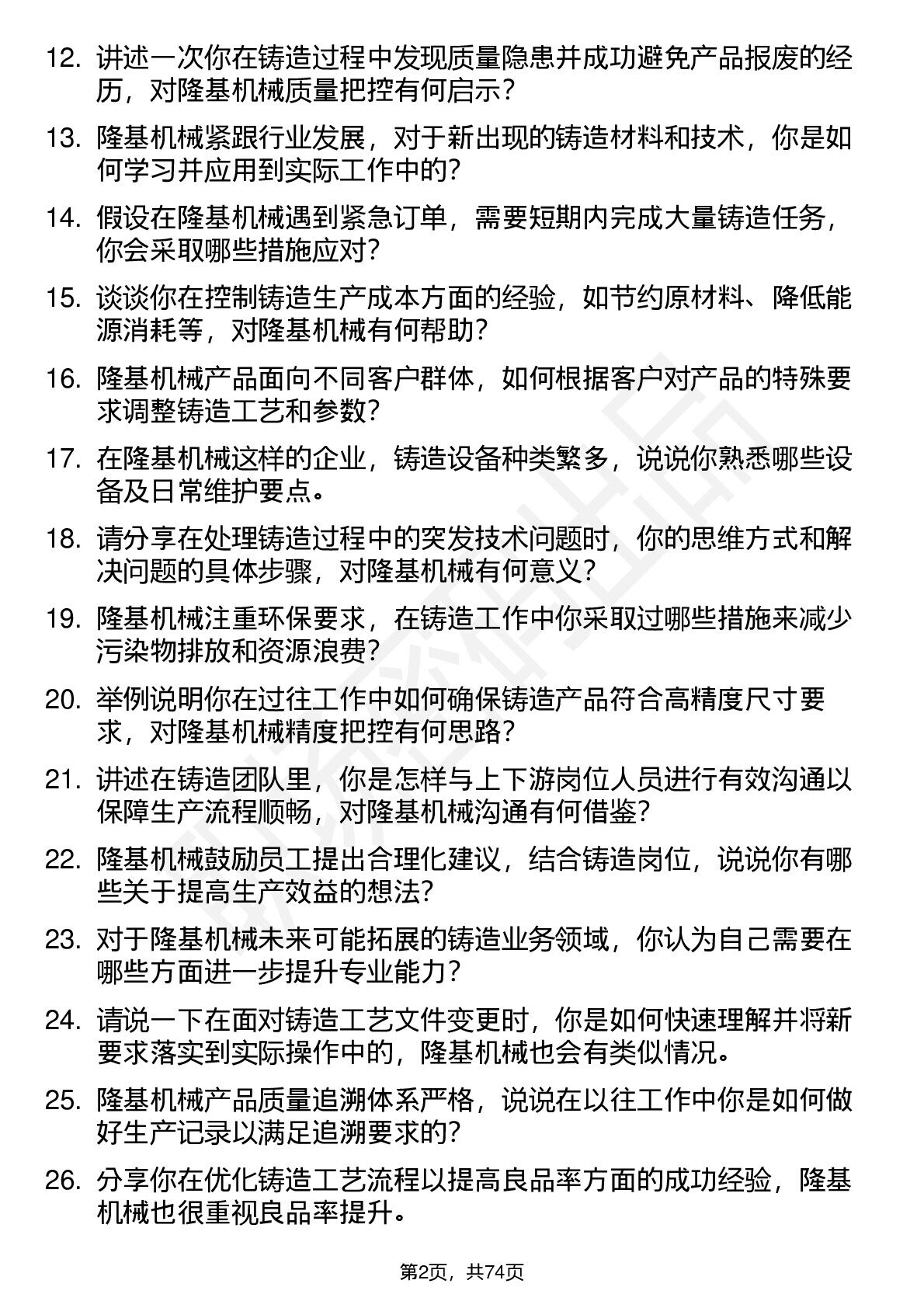 12. 讲述一次你在铸造过程中发现质量隐患并成功避免产品报废的经历，对隆基机械质量把控有何启示？

13. 隆基机械紧跟行业发展，对于新出现的铸造材料和技术，你是如何学习并应用到实际工作中的？

14. 假设在隆基机械遇到紧急订单，需要短期内完成大量铸造任务，你会采取哪些措施应对？

15. 谈谈你在控制铸造生产成本方面的经验，如节约原材料、降低能源消耗等，对隆基机械有何帮助？

16. 隆基机械产品面向不同客户群体，如何根据客户对产品的特殊要求调整铸造工艺和参数？

17. 在隆基机械这样的企业，铸造设备种类繁多，说说你熟悉哪些设备及日常维护要点。

18. 请分享在处理铸造过程中的突发技术问题时，你的思维方式和解决问题的具体步骤，对隆基机械有何意义？

19. 隆基机械注重环保要求，在铸造工作中你采取过哪些措施来减少污染物排放和资源浪费？

20. 举例说明你在过往工作中如何确保铸造产品符合高精度尺寸要求，对隆基机械精度把控有何思路？

21. 讲述在铸造团队里，你是怎样与上下游岗位人员进行有效沟通以保障生产流程顺畅，对隆基机械沟通有何借鉴？

22. 隆基机械鼓励员工提出合理化建议，结合铸造岗位，说说你有哪些关于提高生产效益的想法？

23. 对于隆基机械未来可能拓展的铸造业务领域，你认为自己需要在哪些方面进一步提升专业能力？

24. 请说一下在面对铸造工艺文件变更时，你是如何快速理解并将新要求落实到实际操作中的，隆基机械也会有类似情况。

25. 隆基机械产品质量追溯体系严格，说说在以往工作中你是如何做好生产记录以满足追溯要求的？

26. 分享你在优化铸造工艺流程以提高良品率方面的成功经验，隆基机械也很重视良品率提升。

第2页，共74页